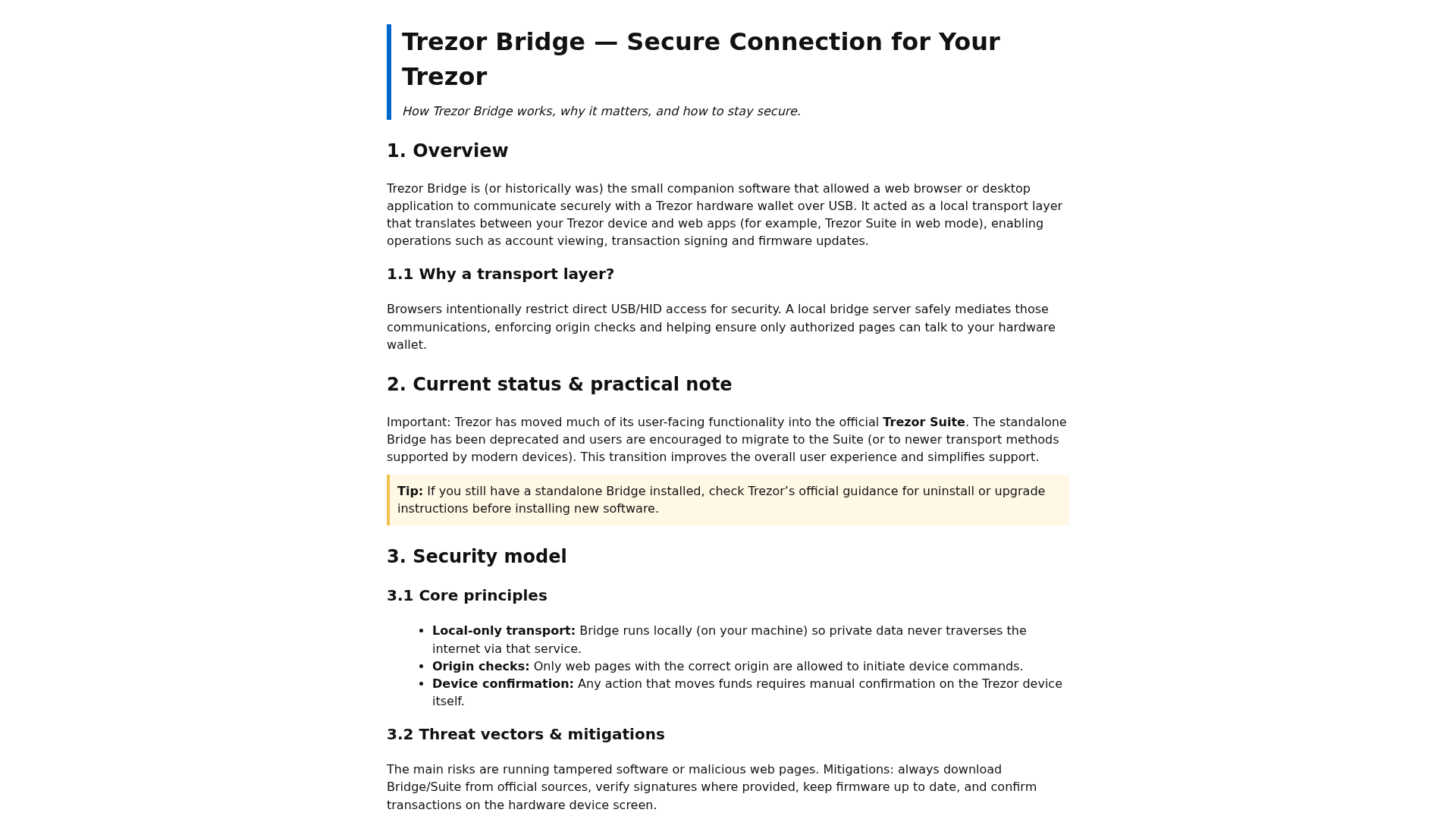 Trezor Bridge — Secure Connection for Your Trezor

How Trezor Bridge works, why it matters, and how to stay secure.

1. Overview

Trezor Bridge is (or historically was) the small companion software that allowed a web browser or desktop application to communicate securely with a Trezor hardware wallet over USB. It acted as a local transport layer that translates between your Trezor device and web apps (for example, Trezor Suite in web mode), enabling operations such as account viewing, transaction signing and firmware updates.

1.1 Why a transport layer?

Browsers intentionally restrict direct USB/HID access for security. A local bridge server safely mediates those communications, enforcing origin checks and helping ensure only authorized pages can talk to your hardware wallet.

2. Current status & practical note

Important: Trezor has moved much of its user-facing functionality into the official Trezor Suite. The standalone Bridge has been deprecated and users are encouraged to migrate to the Suite (or to newer transport methods supported by modern devices). This transition improves the overall user experience and simplifies support.

Tip: If you still have a standalone Bridge installed, check Trezor's official guidance for uninstall or upgrade instructions before installing new software.

3. Security model

3.1 Core principles

• Local-only transport: Bridge runs locally (on your machine) so private data never traverses the internet via that service.
• Origin checks: Only web pages with the correct origin are allowed to initiate device commands.
• Device confirmation: Any action that moves funds requires manual confirmation on the Trezor device itself.

3.2 Threat vectors & mitigations

The main risks are running tampered software or malicious web pages. Mitigations: always download Bridge/Suite from official sources, verify signatures where provided, keep firmware up to date, and confirm transactions on the hardware device screen.